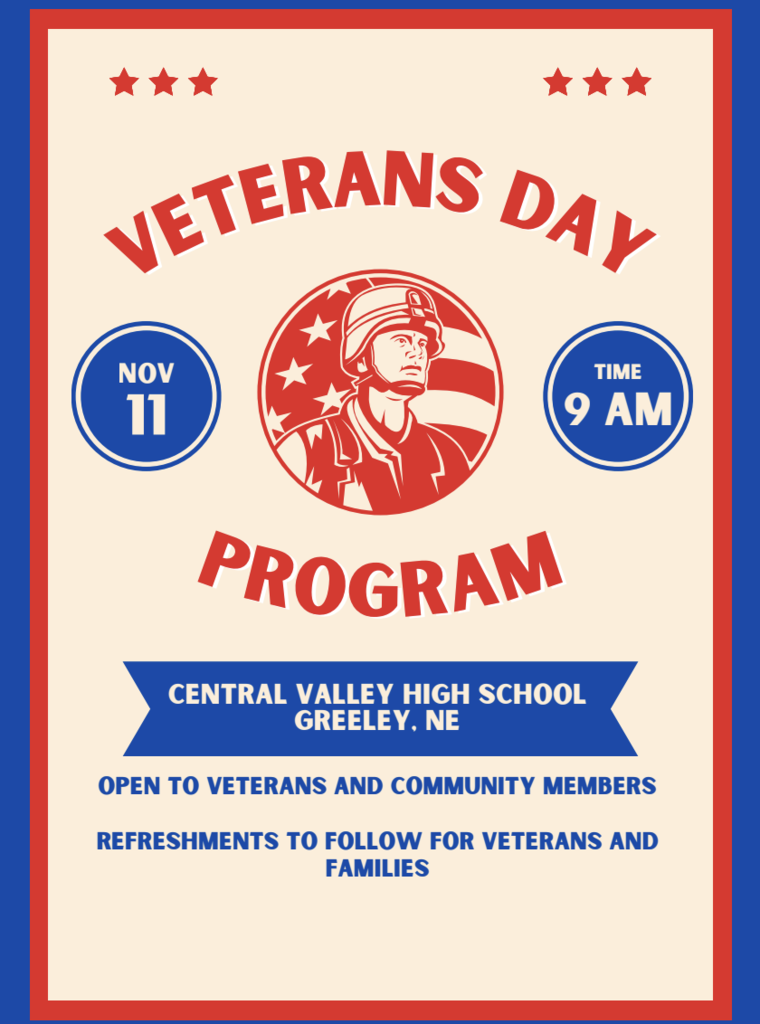 VETERANS DAY

NOV
11

TIME
9 AM

PROGRAM

CENTRAL VALLEY HIGH SCHOOL
GREELEY, NE

OPEN TO VETERANS AND COMMUNITY MEMBERS

REFRESHMENTS TO FOLLOW FOR VETERANS AND FAMILIES